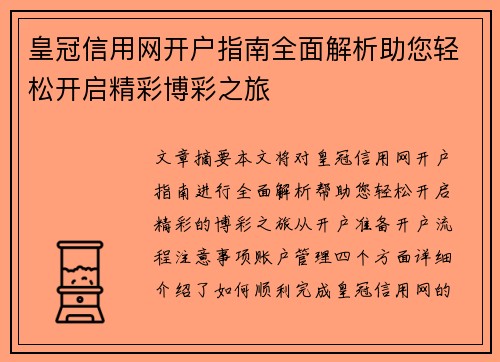 皇冠信用网开户指南全面解析助您轻松开启精彩博彩之旅

文章摘要本文将对皇冠信用网开户指南进行全面解析帮助您轻松开启精彩的博彩之旅从开户准备开户流程注意事项账户管理四个方面详细介绍了如何顺利完成皇冠信用网的